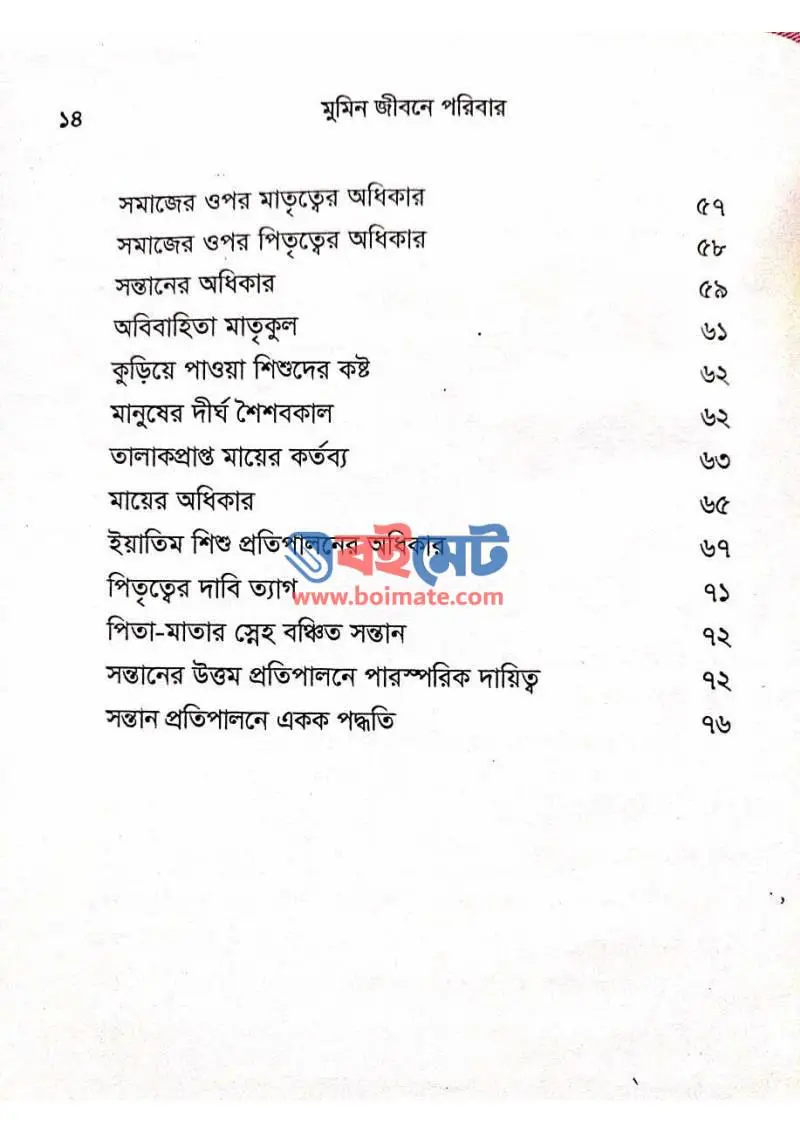 ১৪ মুমিন জীবনে পরিবার

| | |
|---|---|
| সমাজের ওপর মাতৃত্বের অধিকার | ৫৭ |
| সমাজের ওপর পিতৃত্বের অধিকার | ৫৮ |
| সন্তানের অধিকার | ৫৯ |
| অবিবাহিতা মাতৃকুল | ৬১ |
| কুড়িয়ে পাওয়া শিশুদের কষ্ট | ৬২ |
| মানুষের দীর্ঘ শৈশবকাল | ৬২ |
| তালাকপ্রাপ্ত মায়ের কর্তব্য | ৬৩ |
| মায়ের অধিকার | ৬৫ |
| ইয়াতিম শিশু প্রতিপালনের অধিকার | ৬৭ |
| পিতৃত্বের দাবি ত্যাগ | ৭১ |
| পিতা-মাতার স্নেহ বঞ্চিত সন্তান | ৭২ |
| সন্তানের উত্তম প্রতিপালনে পারস্পরিক দায়িত্ব | ৭২ |
| সন্তান প্রতিপালনে একক পদ্ধতি | ৭৬ |

বইমেট
www.boimate.com